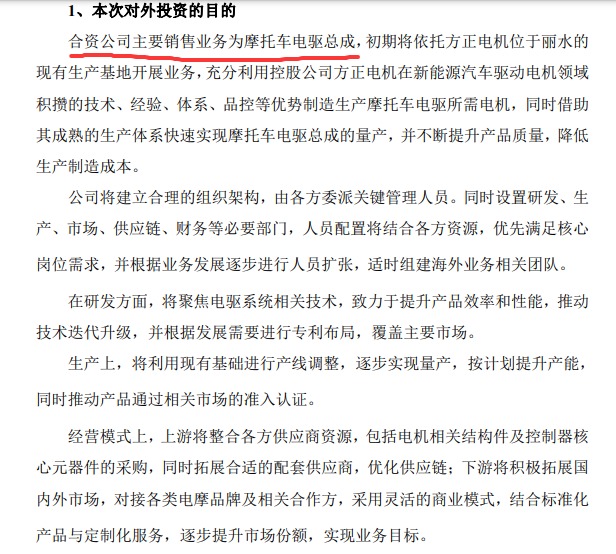 1、本次对外投资的目的

合资公司主要销售业务为摩托车电驱总成，初期将依托方正电机位于丽水的现有生产基地开展业务，充分利用控股公司方正电机在新能源汽车驱动电机领域积攒的技术、经验、体系、品控等优势制造生产摩托车电驱所需电机，同时借助其成熟的生产体系快速实现摩托车电驱总成的量产，并不断提升产品质量，降低生产制造成本。

公司将建立合理的组织架构，由各方委派关键管理人员。同时设置研发、生产、市场、供应链、财务等必要部门，人员配置将结合各方资源，优先满足核心岗位需求，并根据业务发展逐步进行人员扩张，适时组建海外业务相关团队。

在研发方面，将聚焦电驱系统相关技术，致力于提升产品效率和性能，推动技术迭代升级，并根据发展需要进行专利布局，覆盖主要市场。

生产上，将利用现有基础进行产线调整，逐步实现量产，按计划提升产能，同时推动产品通过相关市场的准入认证。

经营模式上，上游将整合各方供应商资源，包括电机相关结构件及控制器核心元器件的采购，同时拓展合适的配套供应商，优化供应链；下游将积极拓展国内外市场，对接各类电摩品牌及相关合作方，采用灵活的商业模式，结合标准化产品与定制化服务，逐步提升市场份额，实现业务目标。